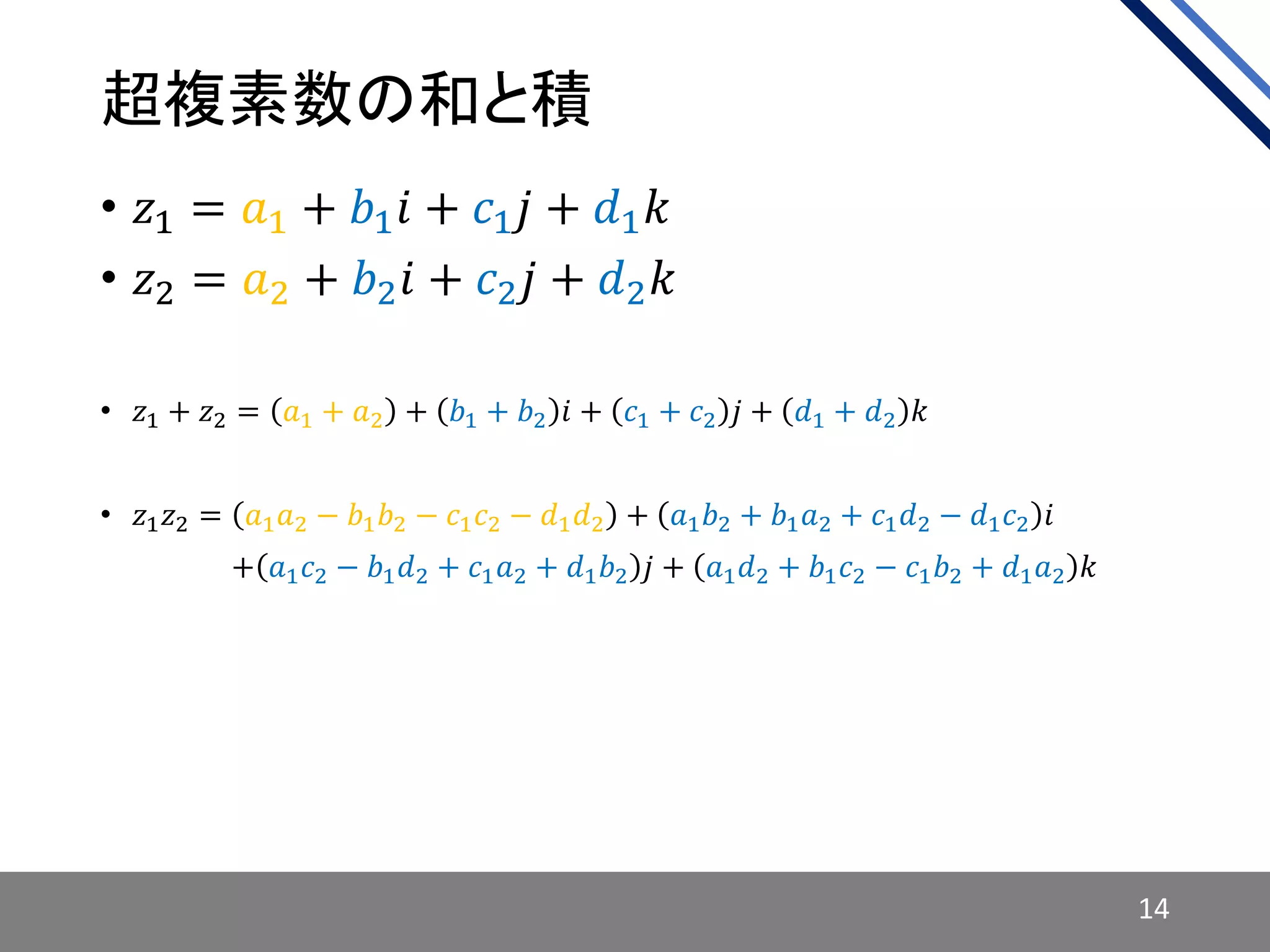 超複素数の和と積

• $z_1 = a_1 + b_1 i + c_1 j + d_1 k$

• $z_2 = a_2 + b_2 i + c_2 j + d_2 k$

• $z_1 + z_2 = (a_1 + a_2) + (b_1 + b_2)i + (c_1 + c_2)j + (d_1 + d_2)k$

• $z_1 z_2 = (a_1 a_2 - b_1 b_2 - c_1 c_2 - d_1 d_2) + (a_1 b_2 + b_1 a_2 + c_1 d_2 - d_1 c_2)i$
$+(a_1 c_2 - b_1 d_2 + c_1 a_2 + d_1 b_2)j + (a_1 d_2 + b_1 c_2 - c_1 b_2 + d_1 a_2)k$

14